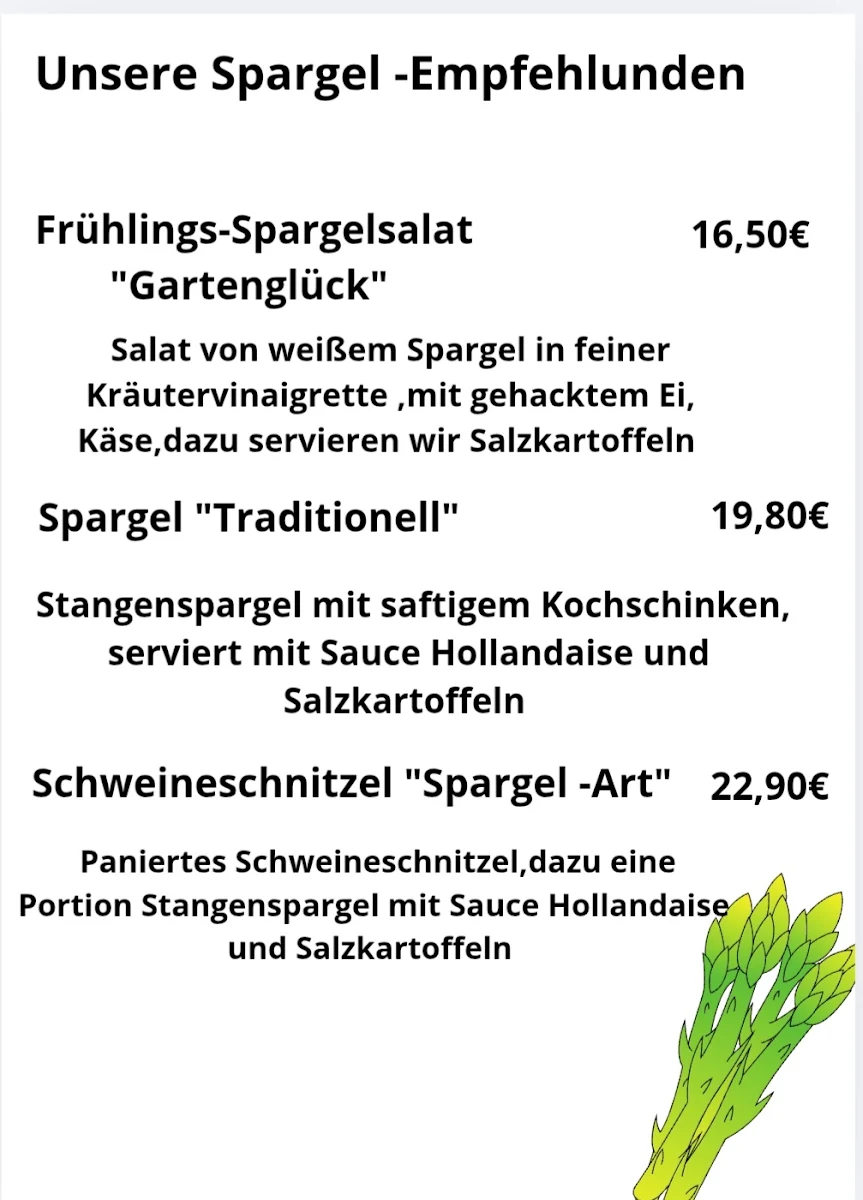 Unsere Spargel -Empfehlunden

Frühlings-Spargelsalat "Gartenglück" 16,50€

Salat von weißem Spargel in feiner Kräutervinaigrette ,mit gehacktem Ei, Käse,dazu servieren wir Salzkartoffeln

Spargel "Traditionell" 19,80€

Stangenspargel mit saftigem Kochschinken, serviert mit Sauce Hollandaise und Salzkartoffeln

Schweineschnitzel "Spargel -Art" 22,90€

Paniertes Schweineschnitzel,dazu eine Portion Stangenspargel mit Sauce Hollandaise und Salzkartoffeln